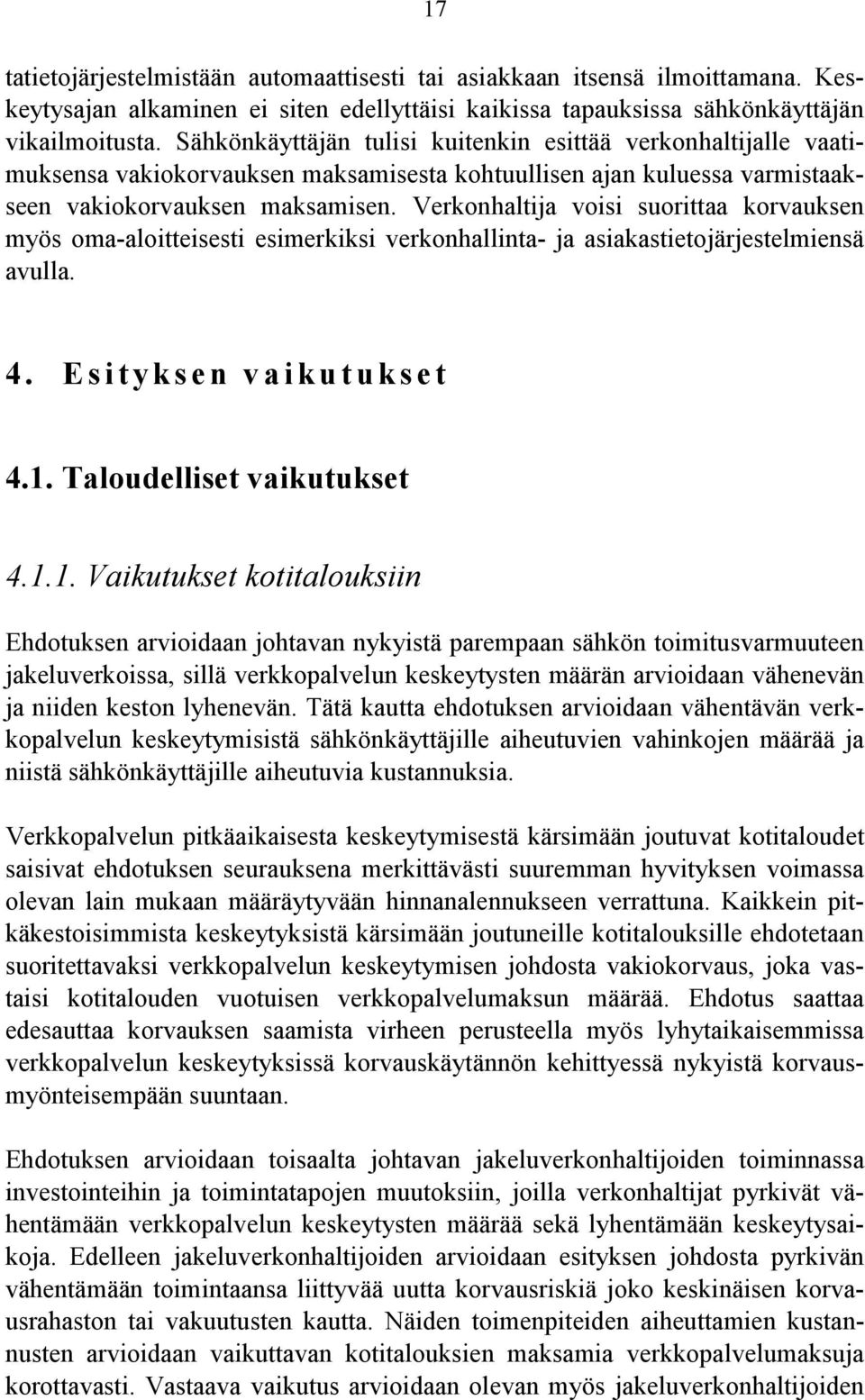 17

tatietojärjestelmistään automaattisesti tai asiakkaan itsensä ilmoittamana. Keskeytysajan alkaminen ei siten edellyttäisi kaikissa tapauksissa sähkönkäyttäjän vikailmoitusta. Sähkönkäyttäjän tulisi kuitenkin esittää verkonhaltijalle vaatimuksensa vakiokorvauksen maksamisesta kohtuullisen ajan kuluessa varmistaakseen vakiokorvauksen maksamisen. Verkonhaltija voisi suorittaa korvauksen myös oma-aloitteisesti esimerkiksi verkonhallinta- ja asiakastietojärjestelmiensä avulla.

4. Esityksen vaikutukset

4.1. Taloudelliset vaikutukset

4.1.1. Vaikutukset kotitalouksiin

Ehdotuksen arvioidaan johtavan nykyistä parempaan sähkön toimitusvarmuuteen jakeluverkoissa, sillä verkkopalvelun keskeytysten määrän arvioidaan vähenevän ja niiden keston lyhenevän. Tätä kautta ehdotuksen arvioidaan vähentävän verkkopalvelun keskeytymisistä sähkönkäyttäjille aiheutuvien vahinkojen määrää ja niistä sähkönkäyttäjille aiheutuvia kustannuksia.

Verkkopalvelun pitkäaikaisesta keskeytymisestä kärsimään joutuvat kotitaloudet saisivat ehdotuksen seurauksena merkittävästi suuremman hyvityksen voimassa olevan lain mukaan määräytyvään hinnanalennukseen verrattuna. Kaikkein pitkäkestoisimmista keskeytyksistä kärsimään joutuneille kotitalouksille ehdotetaan suoritettavaksi verkkopalvelun keskeytymisen johdosta vakiokorvaus, joka vastaisi kotitalouden vuotuisen verkkopalvelumaksun määrää. Ehdotus saattaa edesauttaa korvauksen saamista virheen perusteella myös lyhytaikaisemmissa verkkopalvelun keskeytyksissä korvauskäytännön kehittyessä nykyistä korvausmyönteisempään suuntaan.

Ehdotuksen arvioidaan toisaalta johtavan jakeluverkonhaltijoiden toiminnassa investointeihin ja toimintatapojen muutoksiin, joilla verkonhaltijat pyrkivät vähentämään verkkopalvelun keskeytysten määrää sekä lyhentämään keskeytysaikoja. Edelleen jakeluverkonhaltijoiden arvioidaan esityksen johdosta pyrkivän vähentämään toimintaansa liittyvää uutta korvausriskiä joko keskinäisen korvausrahaston tai vakuutusten kautta. Näiden toimenpiteiden aiheuttamien kustannusten arvioidaan vaikuttavan kotitalouksien maksamia verkkopalvelumaksuja korottavasti. Vastaava vaikutus arvioidaan olevan myös jakeluverkonhaltijoiden